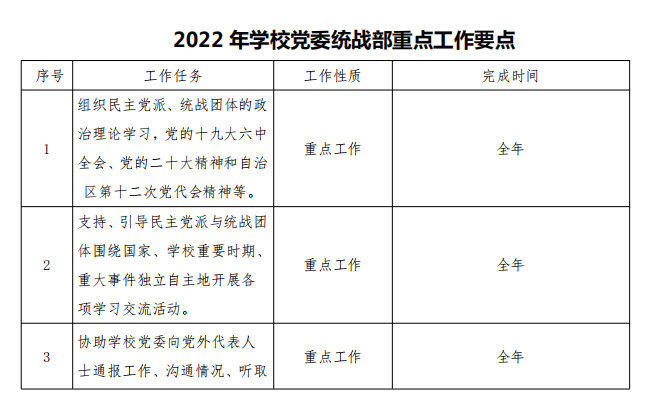 2022 年学校党委统战部重点工作要点

| 序号 | 工作任务 | 工作性质 | 完成时间 |
|---|---|---|---|
| 1 | 组织民主党派、统战团体的政治理论学习，党的十九大六中全会、党的二十大精神和自治区第十二次党代会精神等。 | 重点工作 | 全年 |
| 2 | 支持、引导民主党派与统战团体围绕国家、学校重要时期、重大事件独立自主地开展各项学习交流活动。 | 重点工作 | 全年 |
| 3 | 协助学校党委向党外代表人士通报工作、沟通情况、听取 | 重点工作 | 全年 |